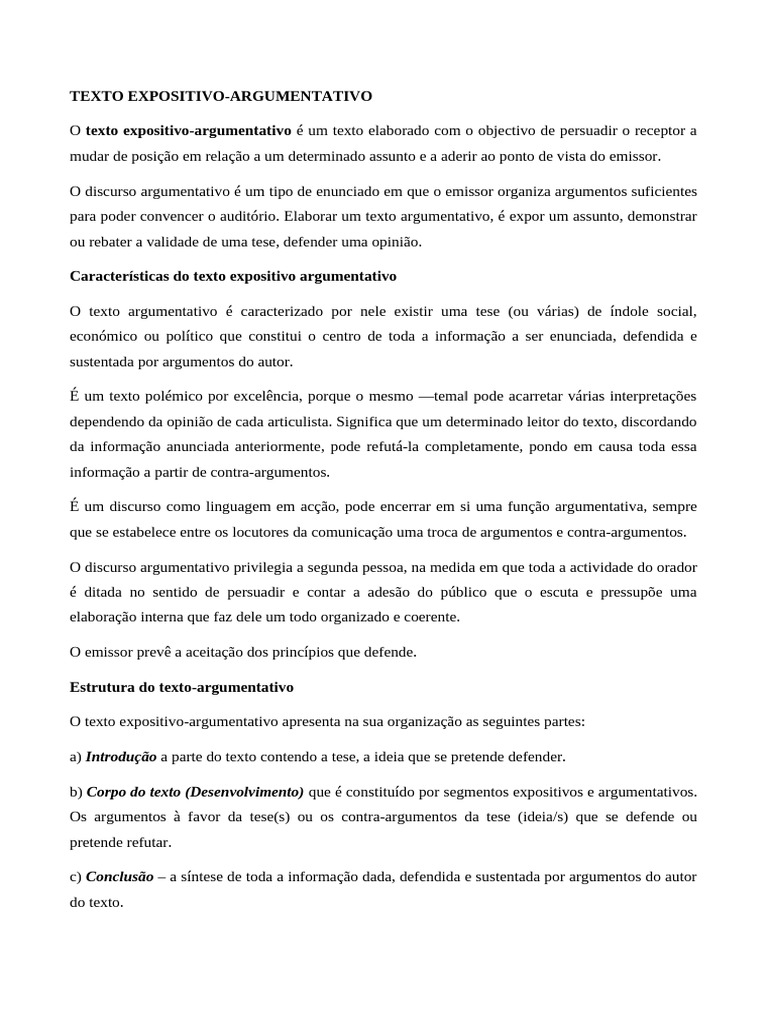 TEXTO EXPOSITIVO-ARGUMENTATIVO

O texto expositivo-argumentativo é um texto elaborado com o objectivo de persuadir o receptor a mudar de posição em relação a um determinado assunto e a aderir ao ponto de vista do emissor.

O discurso argumentativo é um tipo de enunciado em que o emissor organiza argumentos suficientes para poder convencer o auditório. Elaborar um texto argumentativo, é expor um assunto, demonstrar ou rebater a validade de uma tese, defender uma opinião.

Características do texto expositivo argumentativo

O texto argumentativo é caracterizado por nele existir uma tese (ou várias) de índole social, económico ou político que constitui o centro de toda a informação a ser enunciada, defendida e sustentada por argumentos do autor.

É um texto polémico por excelência, porque o mesmo —temal pode acarretar várias interpretações dependendo da opinião de cada articulista. Significa que um determinado leitor do texto, discordando da informação anunciada anteriormente, pode refutá-la completamente, pondo em causa toda essa informação a partir de contra-argumentos.

É um discurso como linguagem em acção, pode encerrar em si uma função argumentativa, sempre que se estabelece entre os locutores da comunicação uma troca de argumentos e contra-argumentos.

O discurso argumentativo privilegia a segunda pessoa, na medida em que toda a actividade do orador é ditada no sentido de persuadir e contar a adesão do público que o escuta e pressupõe uma elaboração interna que faz dele um todo organizado e coerente.

O emissor prevê a aceitação dos princípios que defende.

Estrutura do texto-argumentativo

O texto expositivo-argumentativo apresenta na sua organização as seguintes partes:

a) Introdução a parte do texto contendo a tese, a ideia que se pretende defender.

b) Corpo do texto (Desenvolvimento) que é constituído por segmentos expositivos e argumentativos. Os argumentos à favor da tese(s) ou os contra-argumentos da tese (ideia/s) que se defende ou pretende refutar.

c) Conclusão – a síntese de toda a informação dada, defendida e sustentada por argumentos do autor do texto.